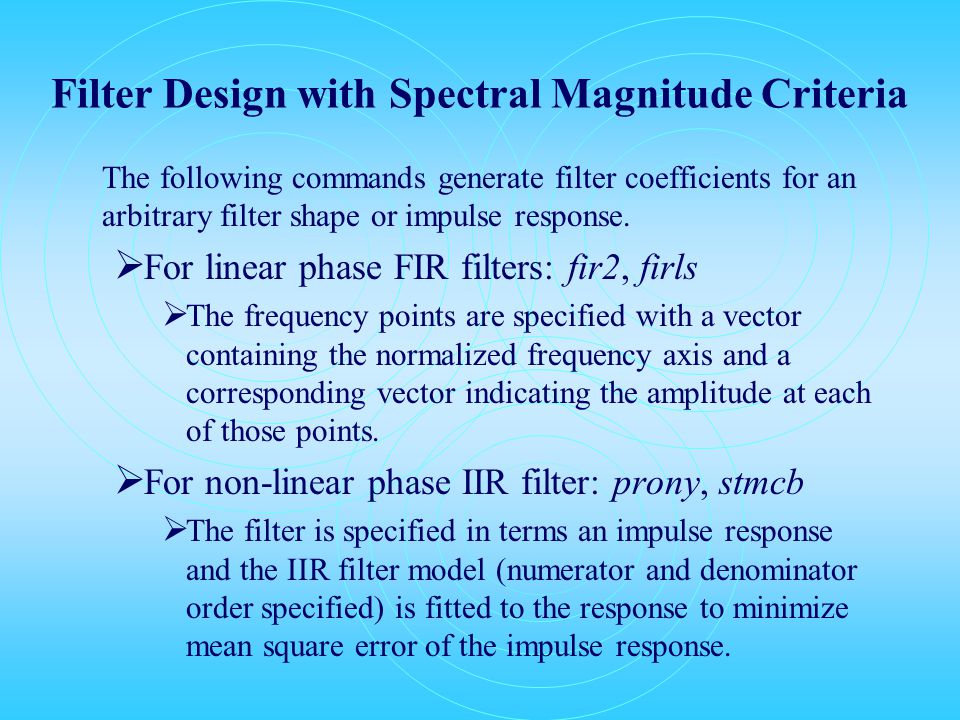 Filter Design with Spectral Magnitude Criteria

The following commands generate filter coefficients for an arbitrary filter shape or impulse response.

➢For linear phase FIR filters: fir2, firls

➢The frequency points are specified with a vector containing the normalized frequency axis and a corresponding vector indicating the amplitude at each of those points.

➢For non-linear phase IIR filter: prony, stmcb

➢The filter is specified in terms an impulse response and the IIR filter model (numerator and denominator order specified) is fitted to the response to minimize mean square error of the impulse response.